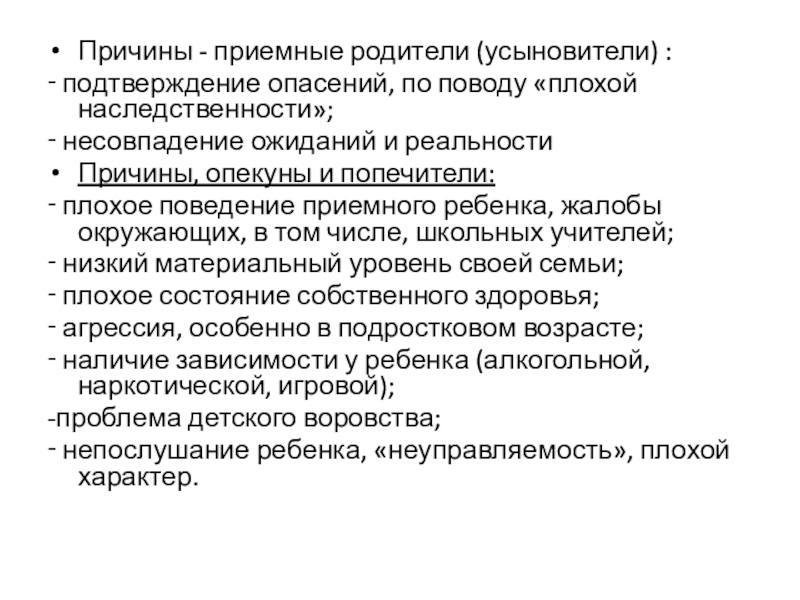 • Причины - приемные родители (усыновители) :

- подтверждение опасений, по поводу «плохой наследственности»;

- несовпадение ожиданий и реальности

• Причины, опекуны и попечители:

- плохое поведение приемного ребенка, жалобы окружающих, в том числе, школьных учителей;

- низкий материальный уровень своей семьи;

- плохое состояние собственного здоровья;

- агрессия, особенно в подростковом возрасте;

- наличие зависимости у ребенка (алкогольной, наркотической, игровой);

-проблема детского воровства;

- непослушание ребенка, «неуправляемость», плохой характер.